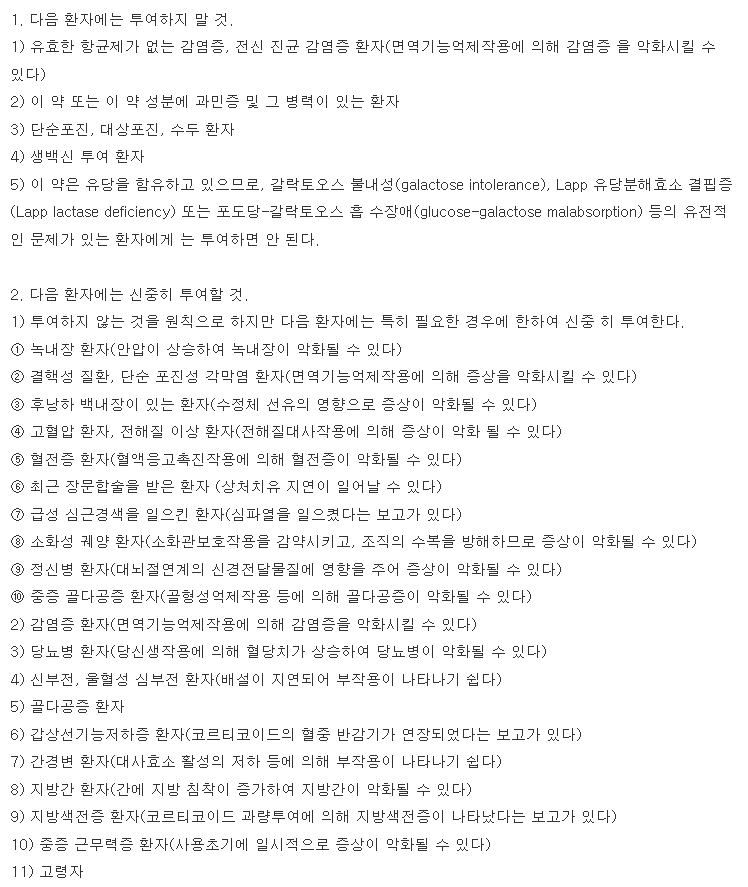 1. 다음 환자에는 투여하지 말 것.
1) 유효한 항균제가 없는 감염증, 전신 진균 감염증 환자(면역기능억제작용에 의해 감염증 을 악화시킬 수 있다)
2) 이 약 또는 이 약 성분에 과민증 및 그 병력이 있는 환자
3) 단순포진, 대상포진, 수두 환자
4) 생백신 투여 환자
5) 이 약은 유당을 함유하고 있으므로, 갈락토오스 불내성(galactose intolerance), Lapp 유당분해효소 결핍증(Lapp lactase deficiency) 또는 포도당-갈락토오스 흡 수장애(glucose-galactose malabsorption) 등의 유전적인 문제가 있는 환자에게 는 투여하면 안 된다.

2. 다음 환자에는 신중히 투여할 것.
1) 투여하지 않는 것을 원칙으로 하지만 다음 환자에는 특히 필요한 경우에 한하여 신중 히 투여한다.
① 녹내장 환자(안압이 상승하여 녹내장이 악화될 수 있다)
② 결핵성 질환, 단순 포진성 각막염 환자(면역기능억제작용에 의해 증상을 악화시킬 수 있다)
③ 후낭하 백내장이 있는 환자(수정체 선유의 영향으로 증상이 악화될 수 있다)
④ 고혈압 환자, 전해질 이상 환자(전해질대사작용에 의해 증상이 악화 될 수 있다)
⑤ 혈전증 환자(혈액응고촉진작용에 의해 혈전증이 악화될 수 있다)
⑥ 최근 장문합술을 받은 환자 (상처치유 지연이 일어날 수 있다)
⑦ 급성 심근경색을 일으킨 환자(심파열을 일으켰다는 보고가 있다)
⑧ 소화성 궤양 환자(소화관보호작용을 감약시키고, 조직의 수복을 방해하므로 증상이 악화될 수 있다)
⑨ 정신병 환자(대뇌절연계의 신경전달물질에 영향을 주어 증상이 악화될 수 있다)
⑩ 중증 골다공증 환자(골형성억제작용 등에 의해 골다공증이 악화될 수 있다)
2) 감염증 환자(면역기능억제작용에 의해 감염증을 악화시킬 수 있다)
3) 당뇨병 환자(당신생작용에 의해 혈당치가 상승하여 당뇨병이 악화될 수 있다)
4) 신부전, 울혈성 심부전 환자(배설이 지연되어 부작용이 나타나기 쉽다)
5) 골다공증 환자
6) 갑상선기능저하증 환자(코르티코이드의 혈중 반감기가 연장되었다는 보고가 있다)
7) 간경변 환자(대사효소 활성의 저하 등에 의해 부작용이 나타나기 쉽다)
8) 지방간 환자(간에 지방 침착이 증가하여 지방간이 악화될 수 있다)
9) 지방색전증 환자(코르티코이드 과량투여에 의해 지방색전증이 나타났다는 보고가 있다)
10) 중증 근무력증 환자(사용초기에 일시적으로 증상이 악화될 수 있다)
11) 고령자